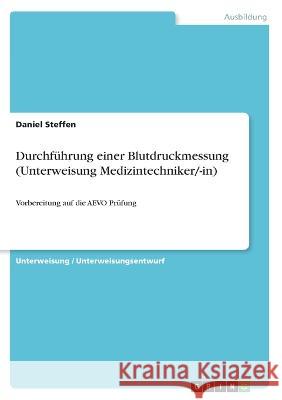 Ausbildung

Daniel Steffen

Durchführung einer Blutdruckmessung (Unterweisung Medizintechniker/-in)

Vorbereitung auf die AEVO Prüfung

Unterweisung / Unterweisungsentwurf

Kraina Książek